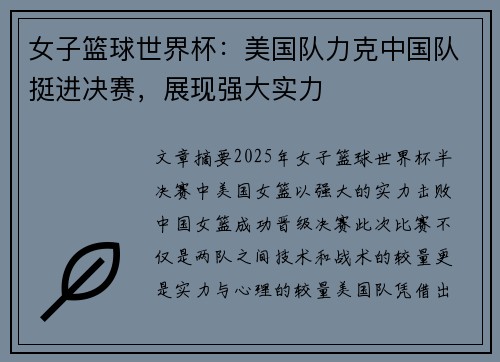 女子篮球世界杯：美国队力克中国队挺进决赛，展现强大实力

文章摘要2025年女子篮球世界杯半决赛中美国女篮以强大的实力击败中国女篮成功晋级决赛此次比赛不仅是两队之间技术和战术的较量更是实力与心理的较量美国队凭借出